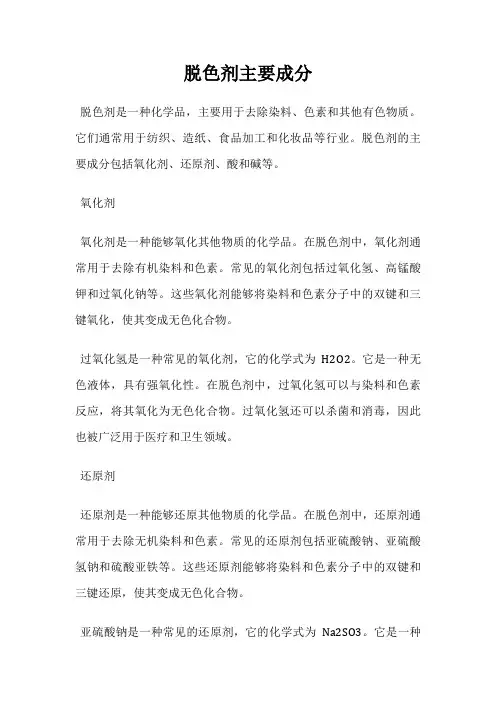 脱色剂主要成分

脱色剂是一种化学品，主要用于去除染料、色素和其他有色物质。它们通常用于纺织、造纸、食品加工和化妆品等行业。脱色剂的主要成分包括氧化剂、还原剂、酸和碱等。

氧化剂

氧化剂是一种能够氧化其他物质的化学品。在脱色剂中，氧化剂通常用于去除有机染料和色素。常见的氧化剂包括过氧化氢、高锰酸钾和过氧化钠等。这些氧化剂能够将染料和色素分子中的双键和三键氧化，使其变成无色化合物。

过氧化氢是一种常见的氧化剂，它的化学式为 H2O2。它是一种无色液体，具有强氧化性。在脱色剂中，过氧化氢可以与染料和色素反应，将其氧化为无色化合物。过氧化氢还可以杀菌和消毒，因此也被广泛用于医疗和卫生领域。

还原剂

还原剂是一种能够还原其他物质的化学品。在脱色剂中，还原剂通常用于去除无机染料和色素。常见的还原剂包括亚硫酸钠、亚硫酸氢钠和硫酸亚铁等。这些还原剂能够将染料和色素分子中的双键和三键还原，使其变成无色化合物。

亚硫酸钠是一种常见的还原剂，它的化学式为 Na2SO3。它是一种